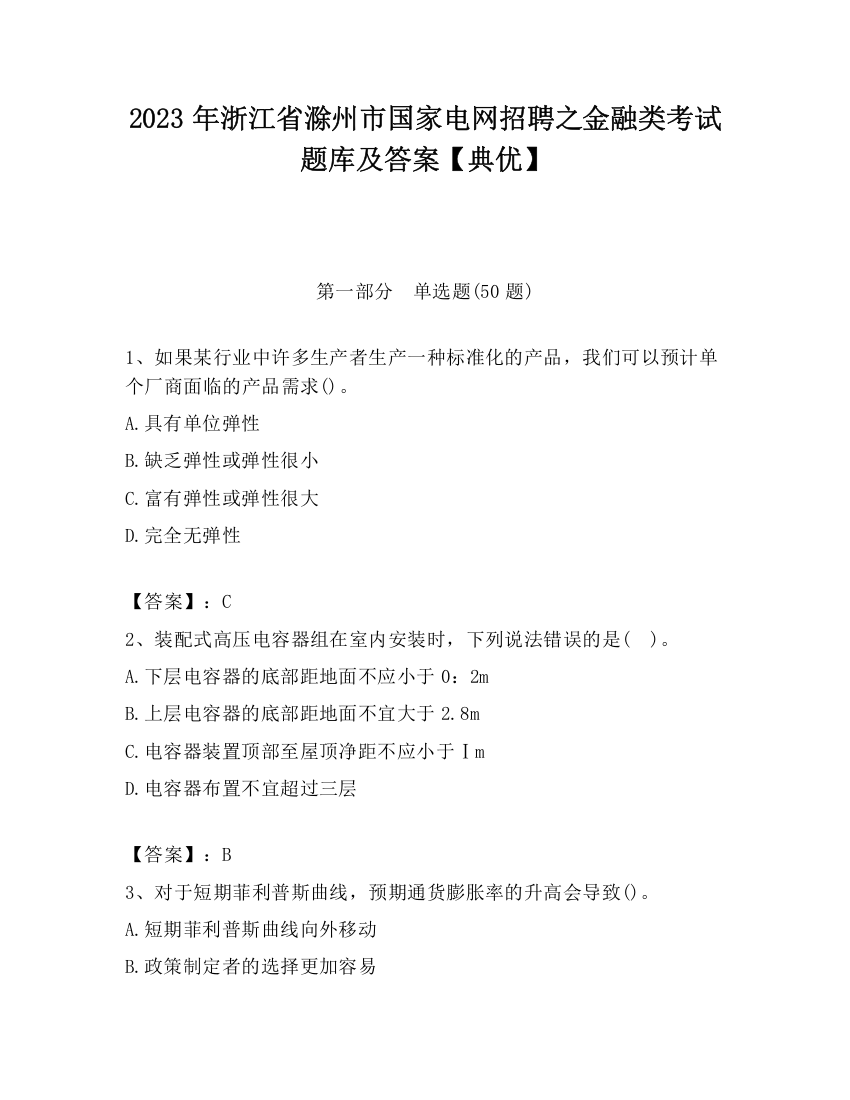 2023 年浙江省滁州市国家电网招聘之金融类考试题库及答案【典优】

第一部分　单选题(50 题)

1、如果某行业中许多生产者生产一种标准化的产品，我们可以预计单个厂商面临的产品需求()。

A.具有单位弹性

B.缺乏弹性或弹性很小

C.富有弹性或弹性很大

D.完全无弹性

【答案】：C

2、装配式高压电容器组在室内安装时，下列说法错误的是(　)。

A.下层电容器的底部距地面不应小于 0：2m

B.上层电容器的底部距地面不宜大于 2.8m

C.电容器装置顶部至屋顶净距不应小于Ｉm

D.电容器布置不宜超过三层

【答案】：B

3、对于短期菲利普斯曲线，预期通货膨胀率的升高会导致()。

A.短期菲利普斯曲线向外移动

B.政策制定者的选择更加容易